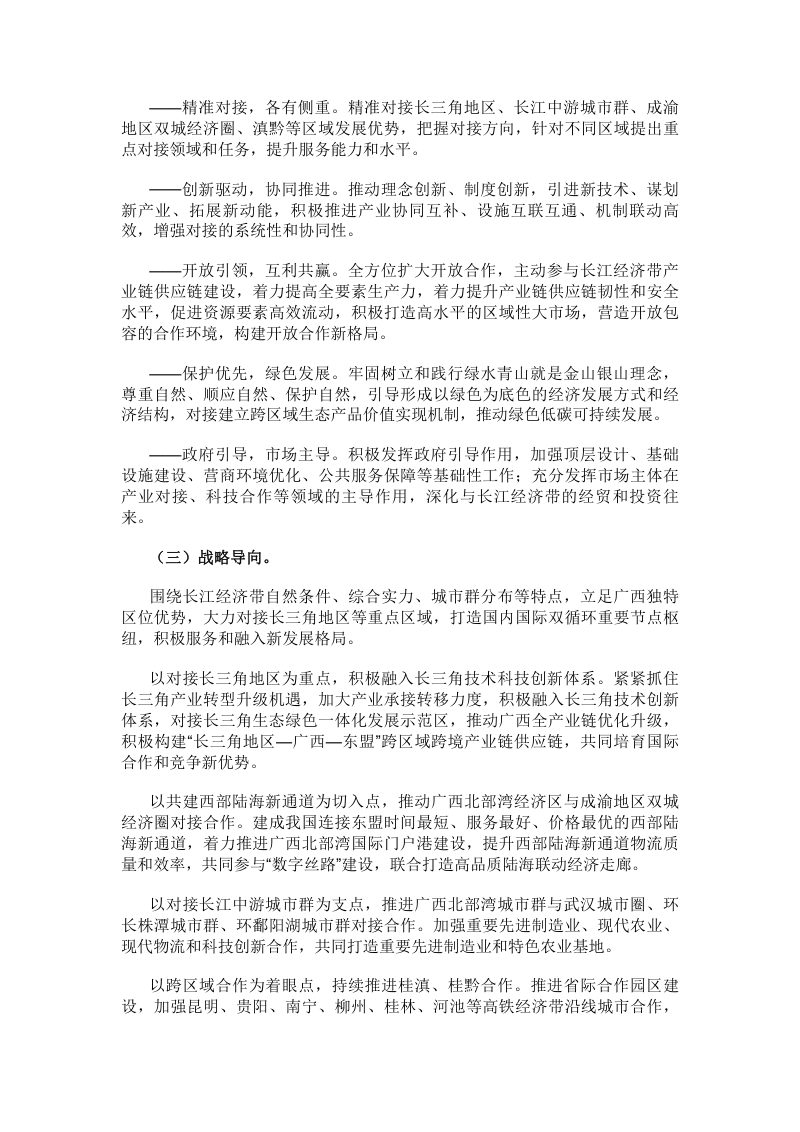 ——精准对接，各有侧重。精准对接长三角地区、长江中游城市群、成渝地区双城经济圈、滇黔等区域发展优势，把握对接方向，针对不同区域提出重点对接领域和任务，提升服务能力和水平。

——创新驱动，协同推进。推动理念创新、制度创新，引进新技术、谋划新产业、拓展新动能，积极推进产业协同互补、设施互联互通、机制联动高效，增强对接的系统性和协同性。

——开放引领，互利共赢。全方位扩大开放合作，主动参与长江经济带产业链供应链建设，着力提高全要素生产力，着力提升产业链供应链韧性和安全水平，促进资源要素高效流动，积极打造高水平的区域性大市场，营造开放包容的合作环境，构建开放合作新格局。

——保护优先，绿色发展。牢固树立和践行绿水青山就是金山银山理念，尊重自然、顺应自然、保护自然，引导形成以绿色为底色的经济发展方式和经济结构，对接建立跨区域生态产品价值实现机制，推动绿色低碳可持续发展。

——政府引导，市场主导。积极发挥政府引导作用，加强顶层设计、基础设施建设、营商环境优化、公共服务保障等基础性工作；充分发挥市场主体在产业对接、科技合作等领域的主导作用，深化与长江经济带的经贸和投资往来。

（三）战略导向。

围绕长江经济带自然条件、综合实力、城市群分布等特点，立足广西独特区位优势，大力对接长三角地区等重点区域，打造国内国际双循环重要节点枢纽，积极服务和融入新发展格局。

以对接长三角地区为重点，积极融入长三角技术科技创新体系。紧紧抓住长三角产业转型升级机遇，加大产业承接转移力度，积极融入长三角技术创新体系，对接长三角生态绿色一体化发展示范区，推动广西全产业链优化升级，积极构建“长三角地区—广西—东盟”跨区域跨境产业链供应链，共同培育国际合作和竞争新优势。

以共建西部陆海新通道为切入点，推动广西北部湾经济区与成渝地区双城经济圈对接合作。建成我国连接东盟时间最短、服务最好、价格最优的西部陆海新通道，着力推进广西北部湾国际门户港建设，提升西部陆海新通道物流质量和效率，共同参与“数字丝路”建设，联合打造高品质陆海联动经济走廊。

以对接长江中游城市群为支点，推进广西北部湾城市群与武汉城市圈、环长株潭城市群、环鄱阳湖城市群对接合作。加强重要先进制造业、现代农业、现代物流和科技创新合作，共同打造重要先进制造业和特色农业基地。

以跨区域合作为着眼点，持续推进桂滇、桂黔合作。推进省际合作园区建设，加强昆明、贵阳、南宁、柳州、桂林、河池等高铁经济带沿线城市合作，